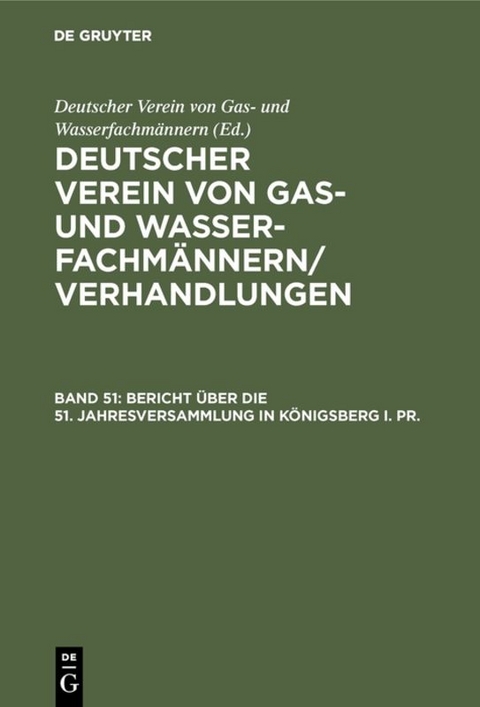 DE GRUYTER

Deutscher Verein von Gas- und Wasserfachmännern (Ed.)

DEUTSCHER VEREIN VON GAS- UND WASSERFACHMÄNNERN/ VERHANDLUNGEN

BAND 51: BERICHT ÜBER DIE 51. JAHRESVERSAMMLUNG IN KÖNIGSBERG I. PR.

DE G